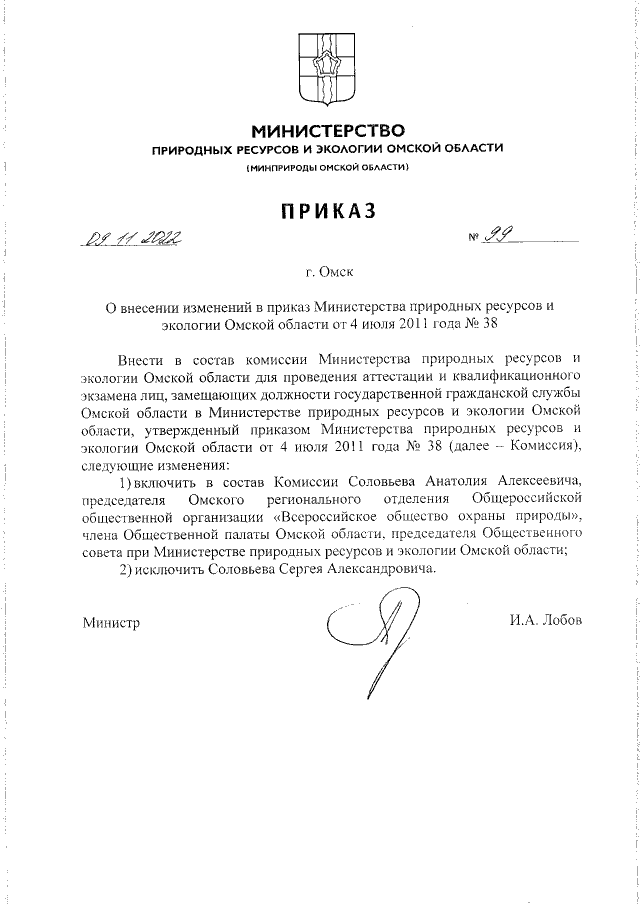 МИНИСТЕРСТВО
ПРИРОДНЫХ РЕСУРСОВ И ЭКОЛОГИИ ОМСКОЙ ОБЛАСТИ
(МИНПРИРОДЫ ОМСКОЙ ОБЛАСТИ)

ПРИКАЗ

09.11.2022 № 99

г. Омск

О внесении изменений в приказ Министерства природных ресурсов и экологии Омской области от 4 июля 2011 года № 38

Внести в состав комиссии Министерства природных ресурсов и экологии Омской области для проведения аттестации и квалификационного экзамена лиц, замещающих должности государственной гражданской службы Омской области в Министерстве природных ресурсов и экологии Омской области, утвержденный приказом Министерства природных ресурсов и экологии Омской области от 4 июля 2011 года № 38 (далее – Комиссия), следующие изменения:

1) включить в состав Комиссии Соловьева Анатолия Алексеевича, председателя Омского регионального отделения Общероссийской общественной организации «Всероссийское общество охраны природы», члена Общественной палаты Омской области, председателя Общественного совета при Министерстве природных ресурсов и экологии Омской области;

2) исключить Соловьева Сергея Александровича.

Министр И.А. Лобов